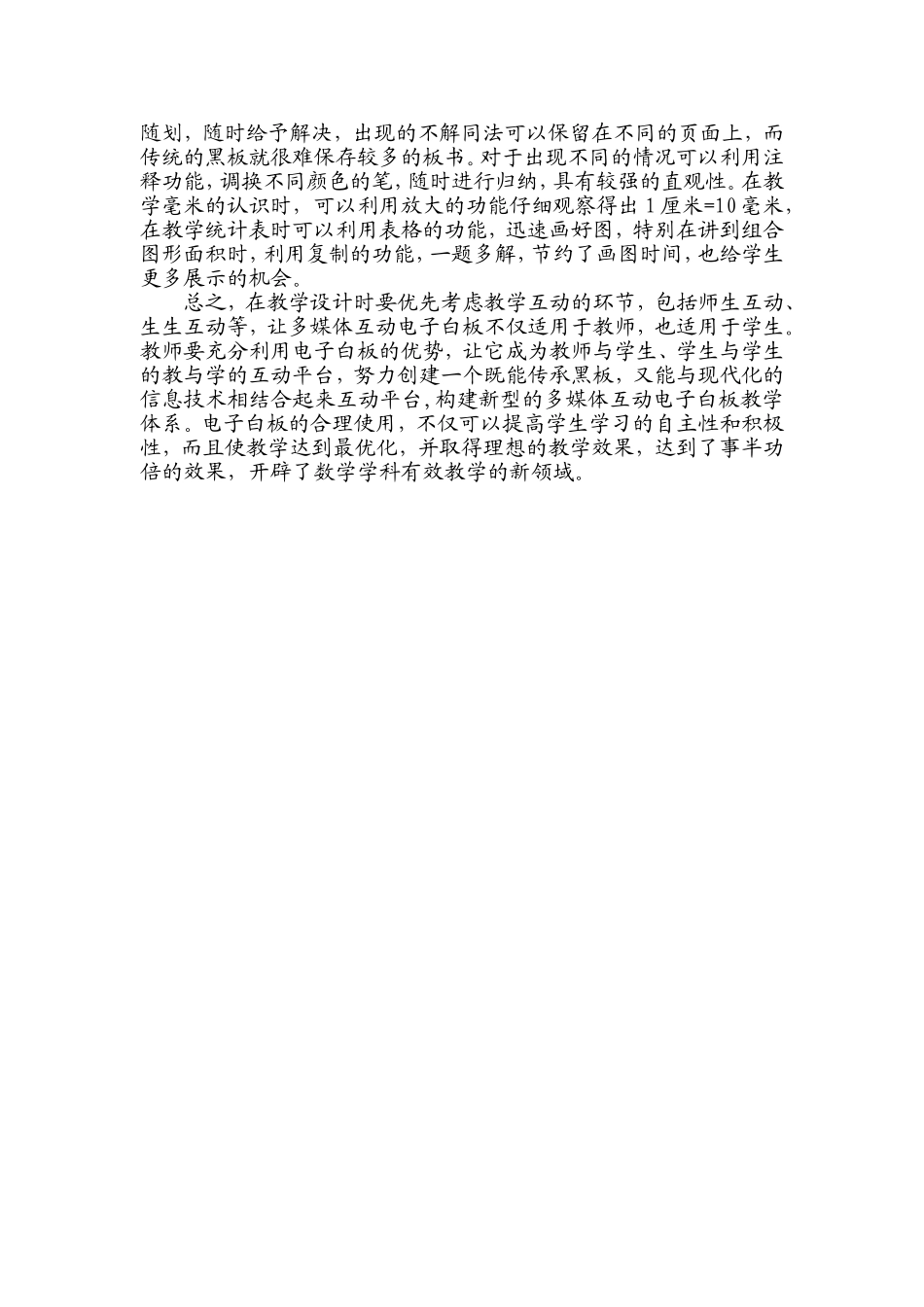 随划，随时给予解决，出现的不解同法可以保留在不同的页面上，而传统的黑板就很难保存较多的板书。对于出现不同的情况可以利用注释功能，调换不同颜色的笔，随时进行归纳，具有较强的直观性。在教学毫米的认识时，可以利用放大的功能仔细观察得出 1 厘米=10 毫米，在教学统计表时可以利用表格的功能，迅速画好图，特别在讲到组合图形面积时，利用复制的功能，一题多解，节约了画图时间，也给学生更多展示的机会。

总之，在教学设计时要优先考虑教学互动的环节，包括师生互动、生生互动等，让多媒体互动电子白板不仅适用于教师，也适用于学生。教师要充分利用电子白板的优势，让它成为教师与学生、学生与学生的教与学的互动平台，努力创建一个既能传承黑板，又能与现代化的信息技术相结合起来互动平台，构建新型的多媒体互动电子白板教学体系。电子白板的合理使用，不仅可以提高学生学习的自主性和积极性，而且使教学达到最优化，并取得理想的教学效果，达到了事半功倍的效果，开辟了数学学科有效教学的新领域。